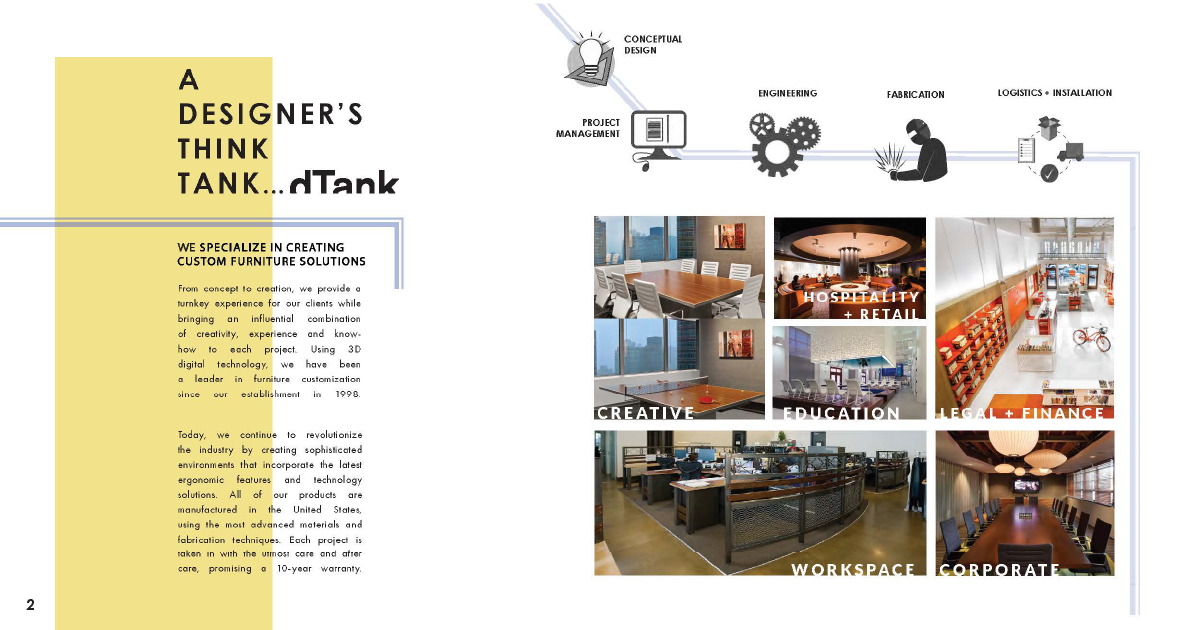 A DESIGNER'S THINK TANK...dTank

WE SPECIALIZE IN CREATING CUSTOM FURNITURE SOLUTIONS

From concept to creation, we provide a turnkey experience for our clients while bringing an influential combination of creativity, experience and know-how to each project. Using 3D digital technology, we have been a leader in furniture customization since our establishment in 1998.

Today, we continue to revolutionize the industry by creating sophisticated environments that incorporate the latest ergonomic features and technology solutions. All of our products are manufactured in the United States, using the most advanced materials and fabrication techniques. Each project is taken in with the utmost care and after care, promising a 10-year warranty.

2

CONCEPTUAL DESIGN

PROJECT MANAGEMENT

ENGINEERING

FABRICATION

LOGISTICS + INSTALLATION

HOSPITALITY + RETAIL

CREATIVE

EDUCATION

LEGAL + FINANCE

WORKSPACE

CORPORATE